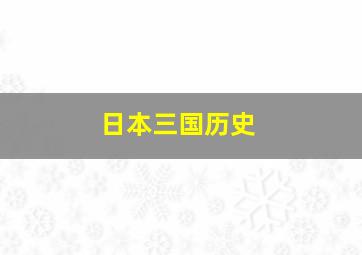 日本三国历史